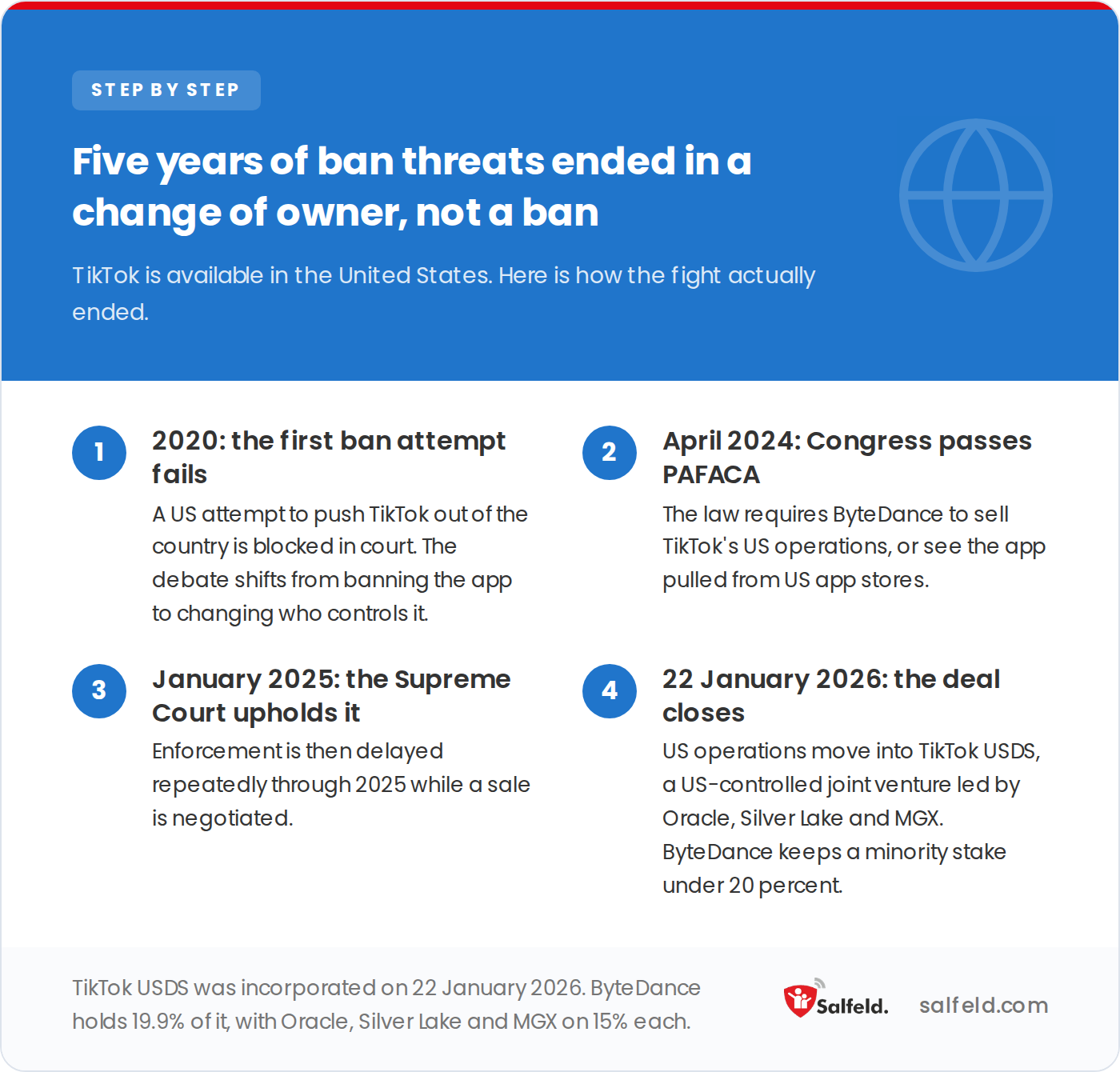 STEP BY STEP

Five years of ban threats ended in a change of owner, not a ban

TikTok is available in the United States. Here is how the fight actually ended.

1

2020: the first ban attempt fails

A US attempt to push TikTok out of the country is blocked in court. The debate shifts from banning the app to changing who controls it.

2

April 2024: Congress passes PAFACA

The law requires ByteDance to sell TikTok's US operations, or see the app pulled from US app stores.

3

January 2025: the Supreme Court upholds it

Enforcement is then delayed repeatedly through 2025 while a sale is negotiated.

4

22 January 2026: the deal closes

US operations move into TikTok USDS, a US-controlled joint venture led by Oracle, Silver Lake and MGX. ByteDance keeps a minority stake under 20 percent.

TikTok USDS was incorporated on 22 January 2026. ByteDance holds 19.9% of it, with Oracle, Silver Lake and MGX on 15% each.

Salfeld.

salfeld.com